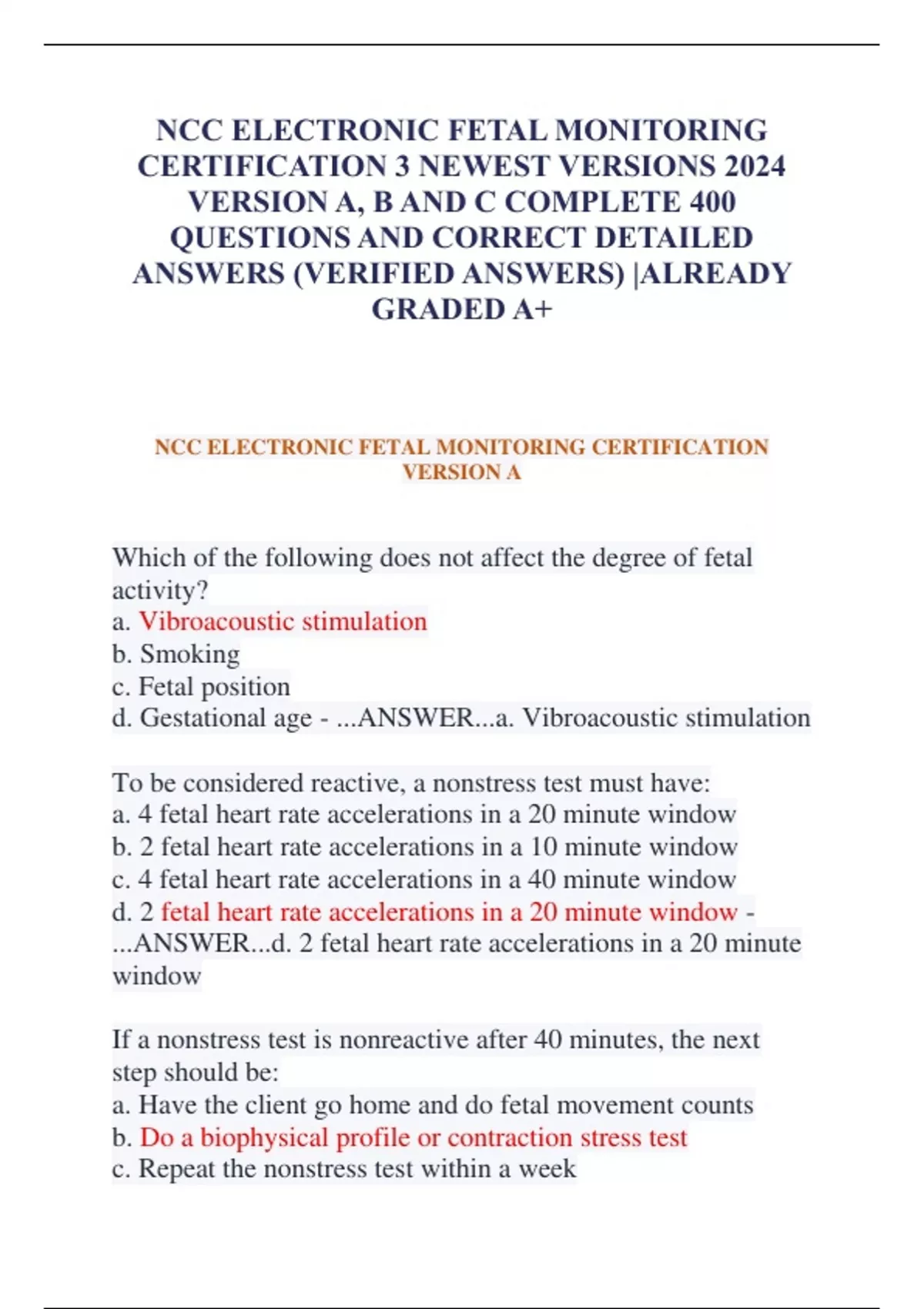 NCC ELECTRONIC FETAL MONITORING CERTIFICATION 3 NEWEST VERSIONS 2024 VERSION A, B AND C COMPLETE 400 QUESTIONS AND CORRECT DETAILED ANSWERS (VERIFIED ANSWERS) |ALREADY GRADED A+

NCC ELECTRONIC FETAL MONITORING CERTIFICATION VERSION A

Which of the following does not affect the degree of fetal activity?
a. Vibroacoustic stimulation
b. Smoking
c. Fetal position
d. Gestational age - ...ANSWER...a. Vibroacoustic stimulation

To be considered reactive, a nonstress test must have:
a. 4 fetal heart rate accelerations in a 20 minute window
b. 2 fetal heart rate accelerations in a 10 minute window
c. 4 fetal heart rate accelerations in a 40 minute window
d. 2 fetal heart rate accelerations in a 20 minute window - ...ANSWER...d. 2 fetal heart rate accelerations in a 20 minute window

If a nonstress test is nonreactive after 40 minutes, the next step should be:
a. Have the client go home and do fetal movement counts
b. Do a biophysical profile or contraction stress test
c. Repeat the nonstress test within a week